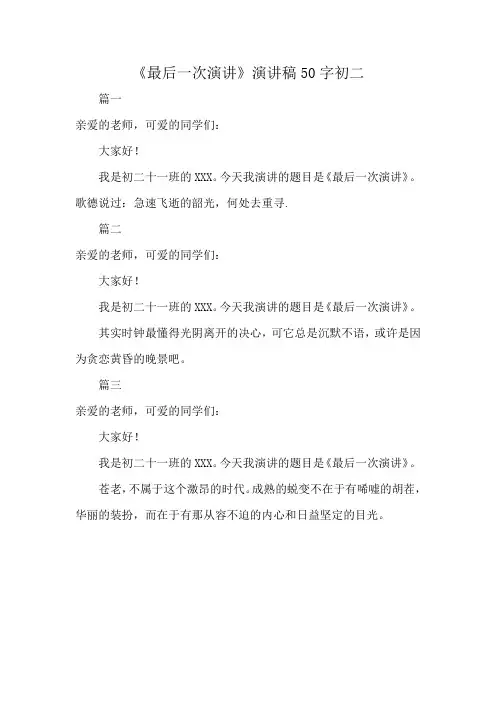 《最后一次演讲》演讲稿50字初二

篇一

亲爱的老师，可爱的同学们：

大家好！

我是初二十一班的XXX。今天我演讲的题目是《最后一次演讲》。歌德说过：急速飞逝的韶光，何处去重寻.

篇二

亲爱的老师，可爱的同学们：

大家好！

我是初二十一班的XXX。今天我演讲的题目是《最后一次演讲》。

其实时钟最懂得光阴离开的决心，可它总是沉默不语，或许是因为贪恋黄昏的晚景吧。

篇三

亲爱的老师，可爱的同学们：

大家好！

我是初二十一班的XXX。今天我演讲的题目是《最后一次演讲》。

苍老，不属于这个激昂的时代。成熟的蜕变不在于有唏嘘的胡茬，华丽的装扮，而在于有那从容不迫的内心和日益坚定的目光。